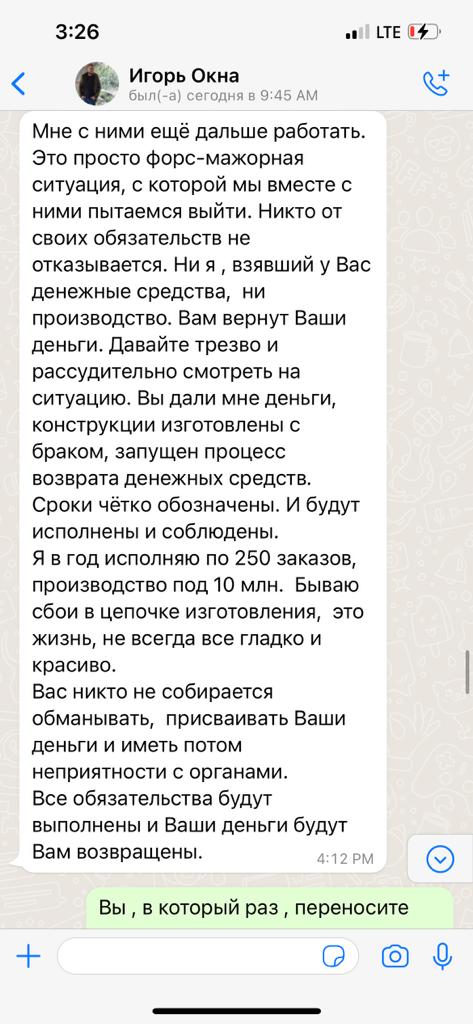 3:26
LTE

Игорь Окна
был(-а) сегодня в 9:45 AM

Мне с ними ещё дальше работать. Это просто форс-мажорная ситуация, с которой мы вместе с ними пытаемся выйти. Никто от своих обязательств не отказывается. Ни я , взявший у Вас денежные средства, ни производство. Вам вернут Ваши деньги. Давайте трезво и рассудительно смотреть на ситуацию. Вы дали мне деньги, конструкции изготовлены с браком, запущен процесс возврата денежных средств. Сроки чётко обозначены. И будут исполнены и соблюдены.
Я в год исполняю по 250 заказов, производство под 10 млн. Бываю сбои в цепочке изготовления, это жизнь, не всегда все гладко и красиво.
Вас никто не собирается обманывать, присваивать Ваши деньги и иметь потом неприятности с органами.
Все обязательства будут выполнены и Ваши деньги будут Вам возвращены.
4:12 PM

Вы , в который раз , переносите